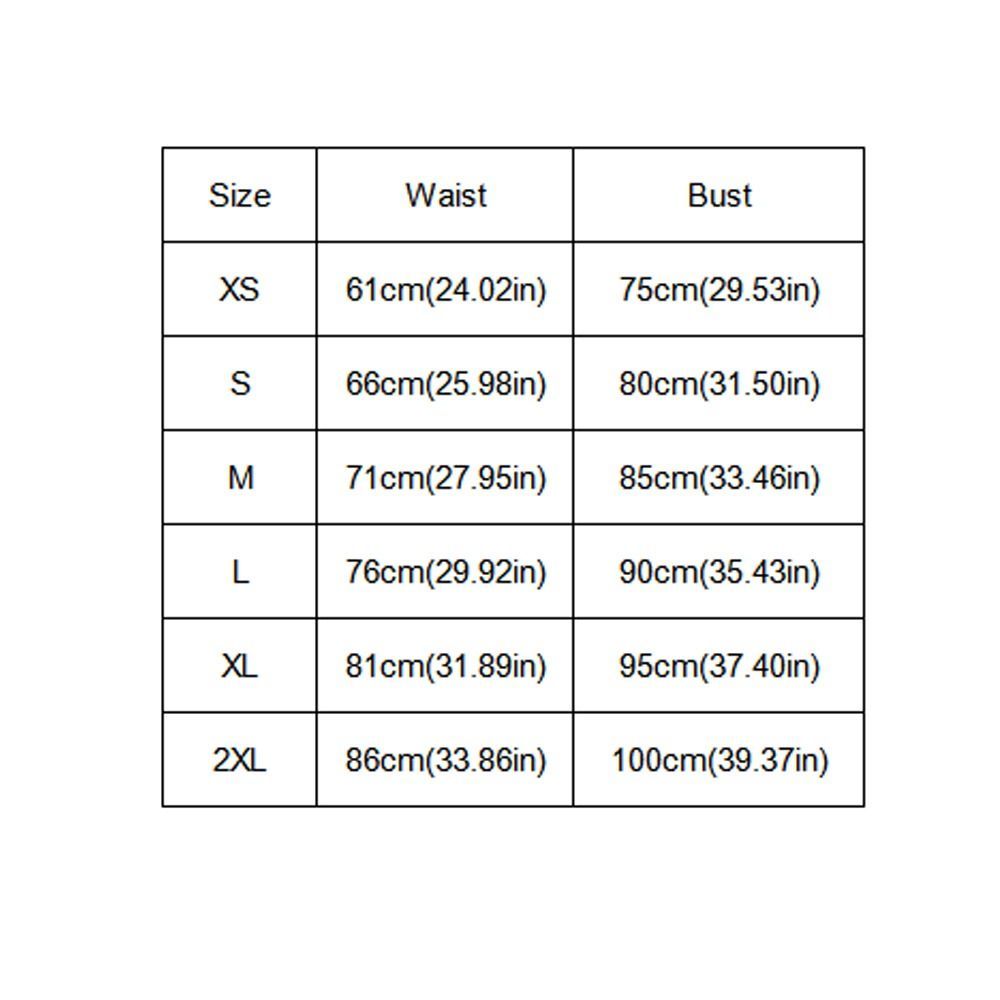 | Size | Waist | Bust |
|---|---|---|
| XS | 61cm(24.02in) | 75cm(29.53in) |
| S | 66cm(25.98in) | 80cm(31.50in) |
| M | 71cm(27.95in) | 85cm(33.46in) |
| L | 76cm(29.92in) | 90cm(35.43in) |
| XL | 81cm(31.89in) | 95cm(37.40in) |
| 2XL | 86cm(33.86in) | 100cm(39.37in) |